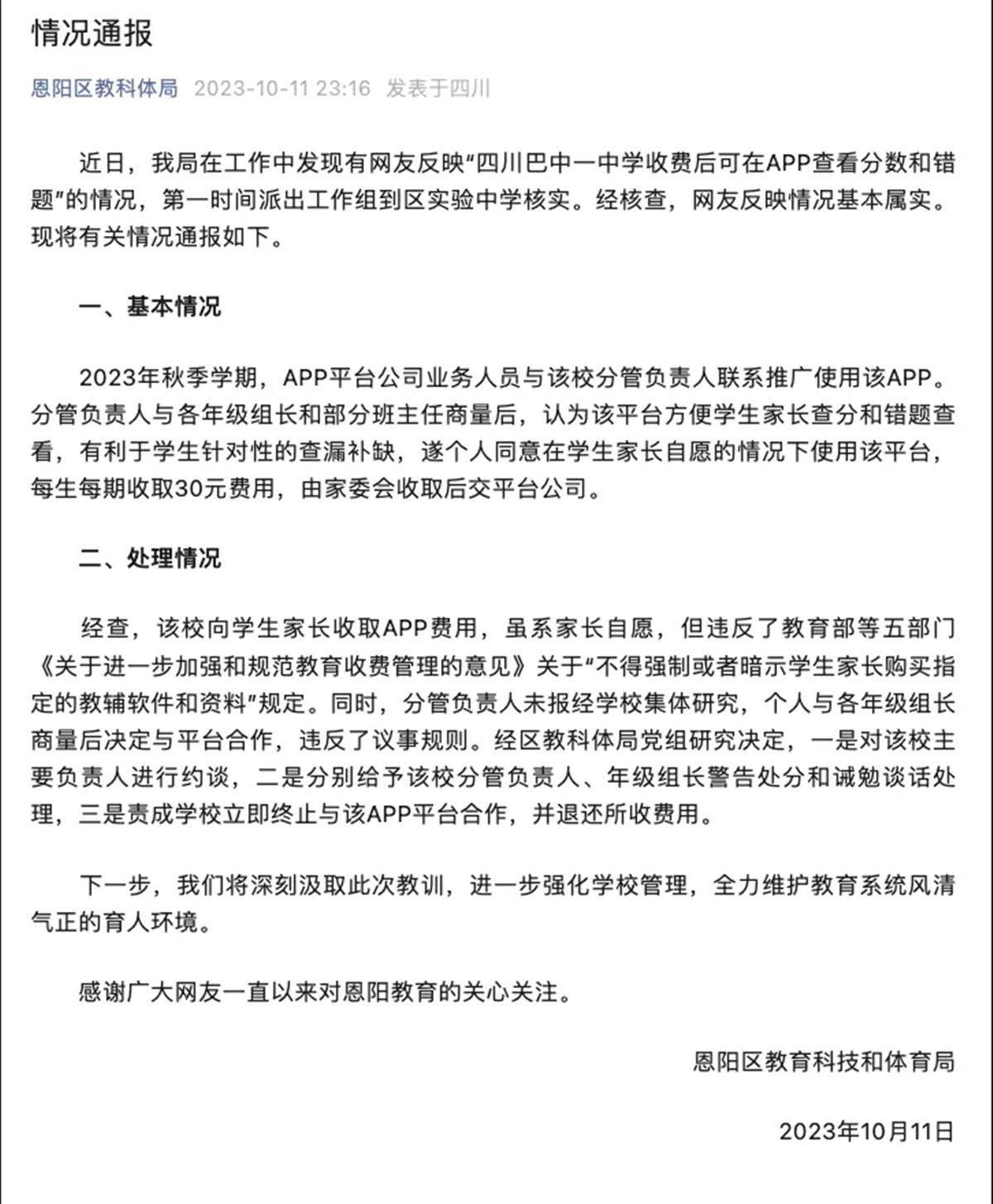 情况通报

恩阳区教科体局 2023-10-11 23:16 发表于四川

近日，我局在工作中发现有网友反映“四川巴中一中学收费后可在APP查看分数和错题”的情况，第一时间派出工作组到区实验中学核实。经核查，网友反映情况基本属实。现将有关情况通报如下。

一、基本情况

2023年秋季学期，APP平台公司业务人员与该校分管负责人联系推广使用该APP。分管负责人与各年级组长和部分班主任商量后，认为该平台方便学生家长查分和错题查看，有利于学生针对性的查漏补缺，遂个人同意在学生家长自愿的情况下使用该平台，每生每期收取30元费用，由家委会收取后交平台公司。

二、处理情况

经查，该校向学生家长收取APP费用，虽系家长自愿，但违反了教育部等五部门《关于进一步加强和规范教育收费管理的意见》关于“不得强制或者暗示学生家长购买指定的教辅软件和资料”规定。同时，分管负责人未报经学校集体研究，个人与各年级组长商量后决定与平台合作，违反了议事规则。经区教科体局党组研究决定，一是对该校主要负责人进行约谈，二是分别给予该校分管负责人、年级组长警告处分和诫勉谈话处理，三是责成学校立即终止与该APP平台合作，并退还所收费用。

下一步，我们将深刻汲取此次教训，进一步强化学校管理，全力维护教育系统风清气正的育人环境。

感谢广大网友一直以来对恩阳教育的关心关注。

恩阳区教育科技和体育局

2023年10月11日